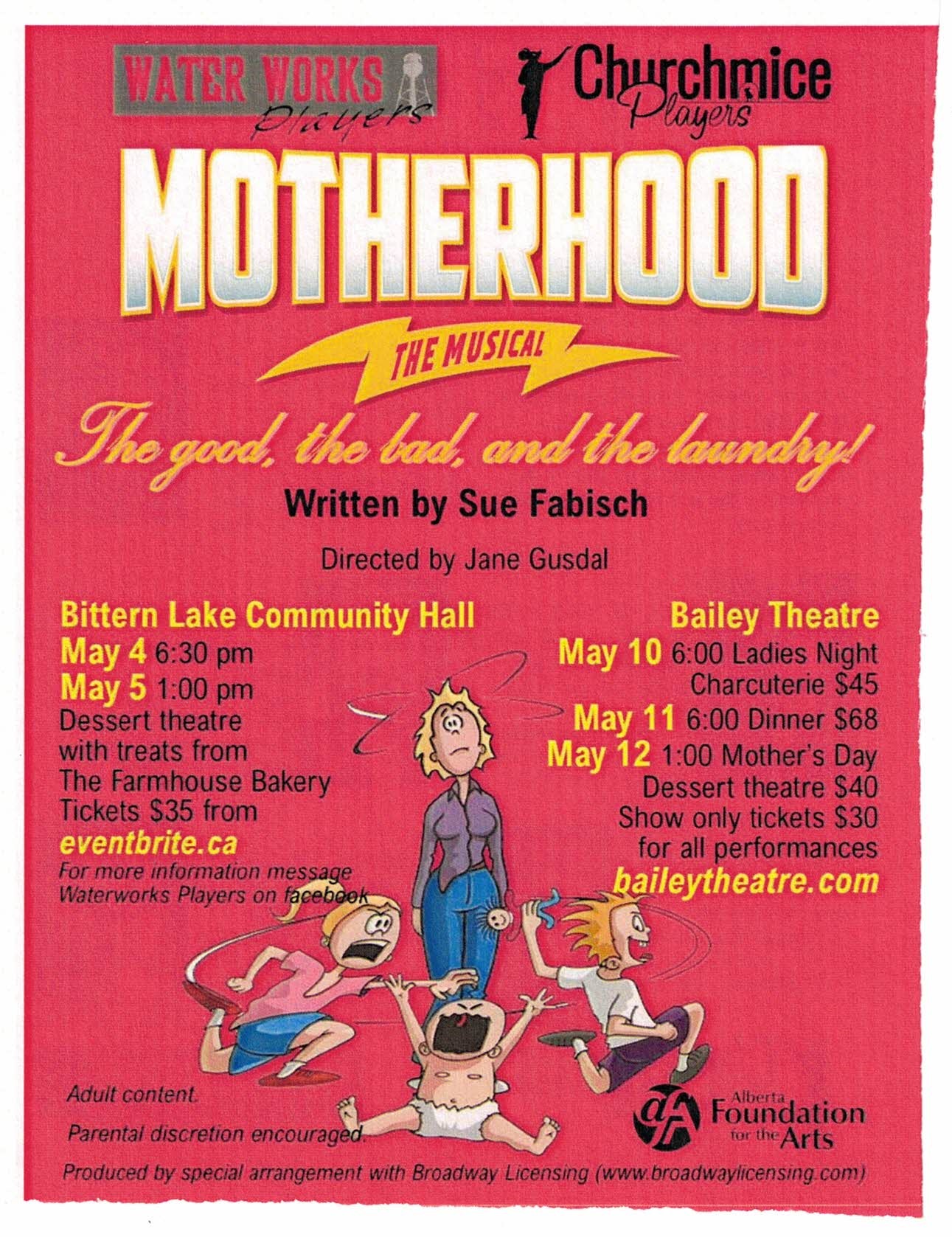 WATER WORKS Players

Churchmice Players

MOTHERHOOD

THE MUSICAL

The good, the bad, and the laundry!

Written by Sue Fabisch

Directed by Jane Gusdal

Bittern Lake Community Hall
May 4 6:30 pm
May 5 1:00 pm
Dessert theatre with treats from The Farmhouse Bakery
Tickets $35 from
eventbrite.ca
For more information message Waterworks Players on facebook

Bailey Theatre
May 10 6:00 Ladies Night Charcuterie $45
May 11 6:00 Dinner $68
May 12 1:00 Mother's Day Dessert theatre $40
Show only tickets $30 for all performances
baileytheatre.com

Adult content.

Parental discretion encouraged.

Alberta Foundation for the Arts

Produced by special arrangement with Broadway Licensing (www.broadwaylicensing.com)